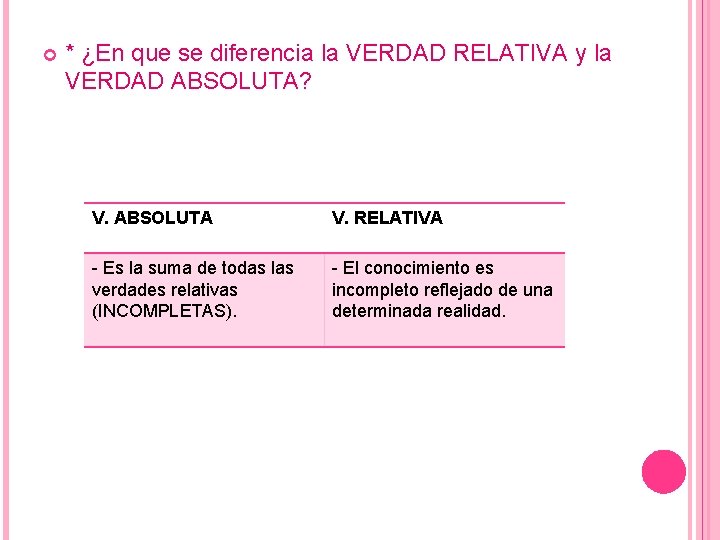 * ¿En que se diferencia la VERDAD RELATIVA y la VERDAD ABSOLUTA?

| V. ABSOLUTA | V. RELATIVA |
|---|---|
| - Es la suma de todas las verdades relativas (INCOMPLETAS). | - El conocimiento es incompleto reflejado de una determinada realidad. |